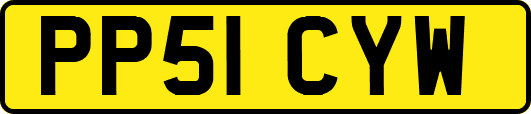 PP51 CYW